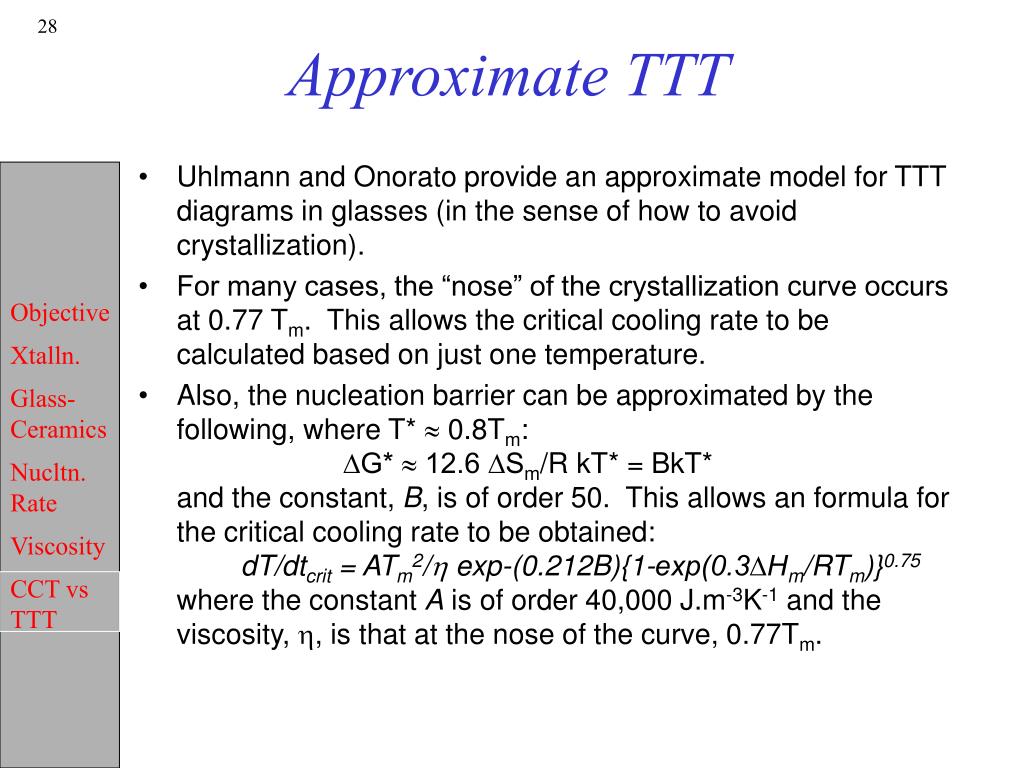 28

Approximate TTT

Objective
Xtalln.
Glass-Ceramics
Nucltn. Rate
Viscosity
CCT vs TTT

• Uhlmann and Onorato provide an approximate model for TTT diagrams in glasses (in the sense of how to avoid crystallization).
• For many cases, the “nose” of the crystallization curve occurs at 0.77 $T_m$. This allows the critical cooling rate to be calculated based on just one temperature.
• Also, the nucleation barrier can be approximated by the following, where $T^* \approx 0.8T_m$:
$\Delta G^* \approx 12.6\ \Delta S_m/R\ kT^* = BkT^*$
and the constant, $B$, is of order 50. This allows an formula for the critical cooling rate to be obtained:
$dT/dt_{crit} = AT_m^2/\eta\ exp\text{-}(0.212B)\{1\text{-}exp(0.3\Delta H_m/RT_m)\}^{0.75}$
where the constant $A$ is of order 40,000 $J.m^{-3}K^{-1}$ and the viscosity, $\eta$, is that at the nose of the curve, $0.77T_m$.